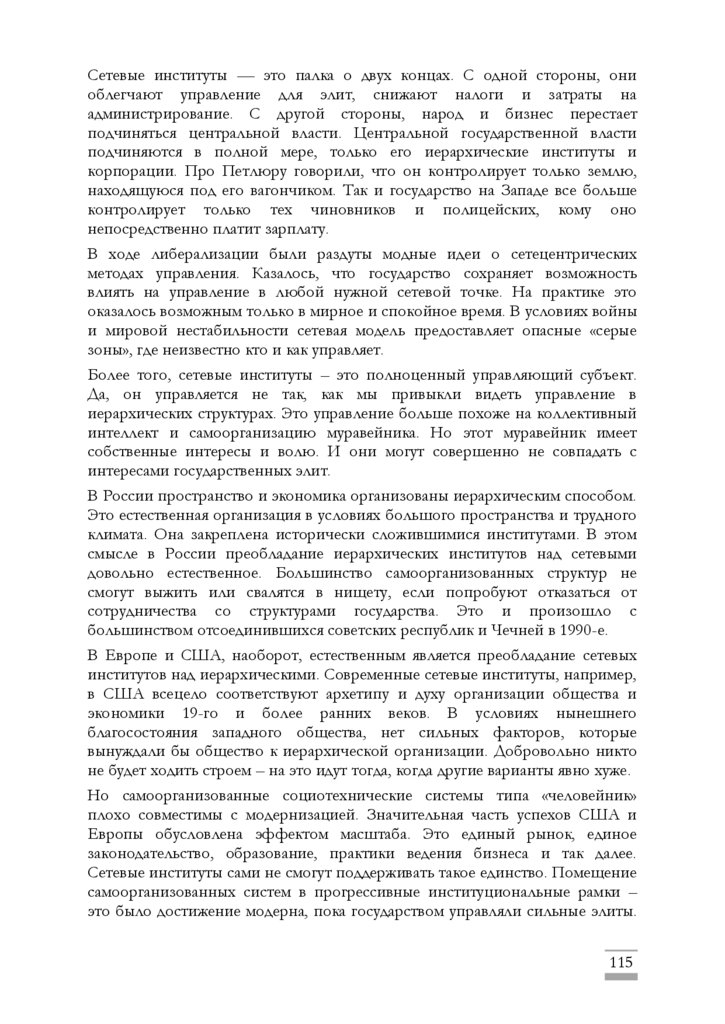 Сетевые институты — это палка о двух концах. С одной стороны, они облегчают управление для элит, снижают налоги и затраты на администрирование. С другой стороны, народ и бизнес перестает подчиняться центральной власти. Центральной государственной власти подчиняются в полной мере, только его иерархические институты и корпорации. Про Петлюру говорили, что он контролирует только землю, находящуюся под его вагончиком. Так и государство на Западе все больше контролирует только тех чиновников и полицейских, кому оно непосредственно платит зарплату.

В ходе либерализации были раздуты модные идеи о сетецентрических методах управления. Казалось, что государство сохраняет возможность влиять на управление в любой нужной сетевой точке. На практике это оказалось возможным только в мирное и спокойное время. В условиях войны и мировой нестабильности сетевая модель предоставляет опасные «серые зоны», где неизвестно кто и как управляет.

Более того, сетевые институты – это полноценный управляющий субъект. Да, он управляется не так, как мы привыкли видеть управление в иерархических структурах. Это управление больше похоже на коллективный интеллект и самоорганизацию муравейника. Но этот муравейник имеет собственные интересы и волю. И они могут совершенно не совпадать с интересами государственных элит.

В России пространство и экономика организованы иерархическим способом. Это естественная организация в условиях большого пространства и трудного климата. Она закреплена исторически сложившимися институтами. В этом смысле в России преобладание иерархических институтов над сетевыми довольно естественное. Большинство самоорганизованных структур не смогут выжить или свалятся в нищету, если попробуют отказаться от сотрудничества со структурами государства. Это и произошло с большинством отсоединившихся советских республик и Чечней в 1990-е.

В Европе и США, наоборот, естественным является преобладание сетевых институтов над иерархическими. Современные сетевые институты, например, в США всецело соответствуют архетипу и духу организации общества и экономики 19-го и более ранних веков. В условиях нынешнего благосостояния западного общества, нет сильных факторов, которые вынуждали бы общество к иерархической организации. Добровольно никто не будет ходить строем – на это идут тогда, когда другие варианты явно хуже.

Но самоорганизованные социотехнические системы типа «человейник» плохо совместимы с модернизацией. Значительная часть успехов США и Европы обусловлена эффектом масштаба. Это единый рынок, единое законодательство, образование, практики ведения бизнеса и так далее. Сетевые институты сами не смогут поддерживать такое единство. Помещение самоорганизованных систем в прогрессивные институциональные рамки – это было достижение модерна, пока государством управляли сильные элиты.

115